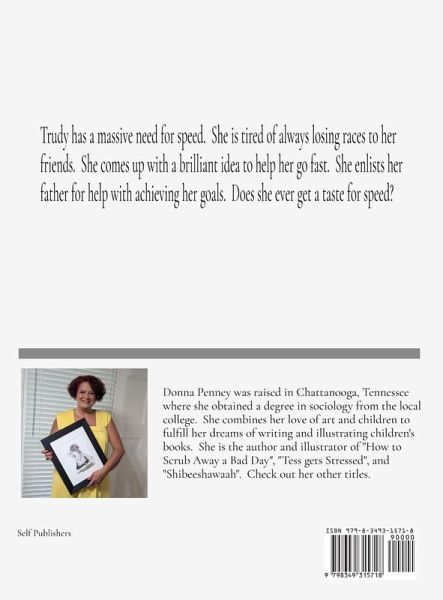 Trudy has a massive need for speed. She is tired of always losing races to her friends. She comes up with a brilliant idea to help her go fast. She enlists her father for help with achieving her goals. Does she ever get a taste for speed?

Donna Penney was raised in Chattanooga, Tennessee where she obtained a degree in sociology from the local college. She combines her love of art and children to fulfill her dreams of writing and illustrating children's books. She is the author and illustrator of "How to Scrub Away a Bad Day", "Tess gets Stressed", and "Shibeeshawaah". Check out her other titles.

Self Publishers

ISBN 979-8-3493-1571-8
90000
9 798349 315718